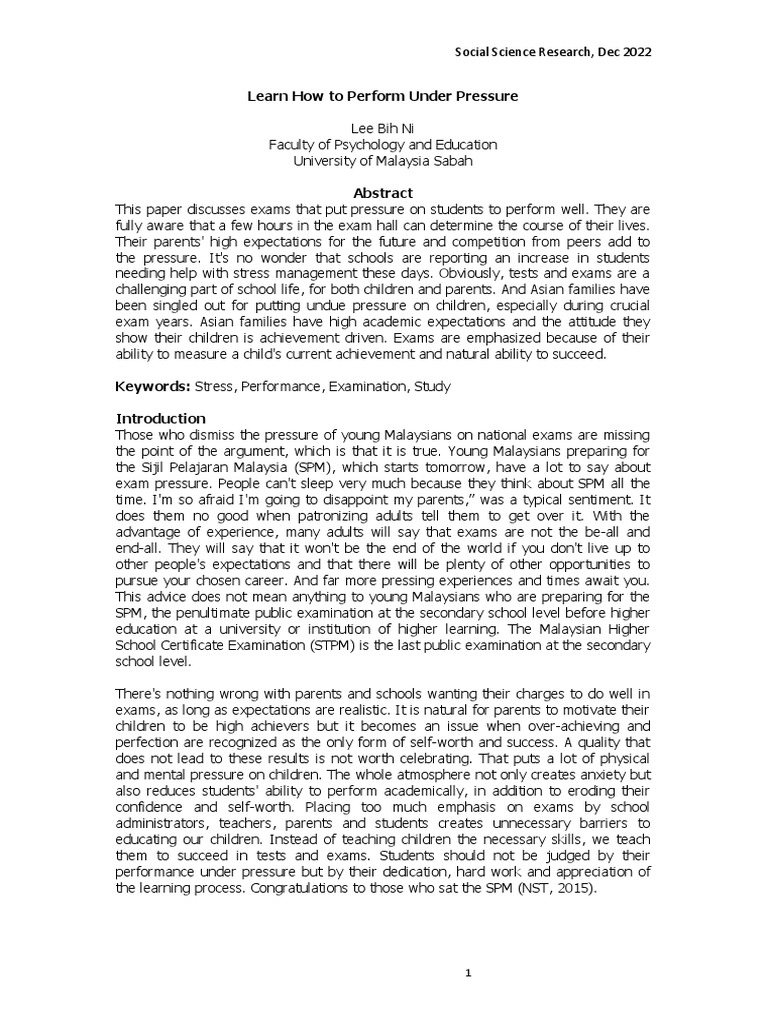 Social Science Research, Dec 2022

Learn How to Perform Under Pressure

Lee Bih Ni
Faculty of Psychology and Education
University of Malaysia Sabah

Abstract

This paper discusses exams that put pressure on students to perform well. They are fully aware that a few hours in the exam hall can determine the course of their lives. Their parents' high expectations for the future and competition from peers add to the pressure. It's no wonder that schools are reporting an increase in students needing help with stress management these days. Obviously, tests and exams are a challenging part of school life, for both children and parents. And Asian families have been singled out for putting undue pressure on children, especially during crucial exam years. Asian families have high academic expectations and the attitude they show their children is achievement driven. Exams are emphasized because of their ability to measure a child's current achievement and natural ability to succeed.

Keywords: Stress, Performance, Examination, Study

Introduction

Those who dismiss the pressure of young Malaysians on national exams are missing the point of the argument, which is that it is true. Young Malaysians preparing for the Sijil Pelajaran Malaysia (SPM), which starts tomorrow, have a lot to say about exam pressure. People can't sleep very much because they think about SPM all the time. I'm so afraid I'm going to disappoint my parents," was a typical sentiment. It does them no good when patronizing adults tell them to get over it. With the advantage of experience, many adults will say that exams are not the be-all and end-all. They will say that it won't be the end of the world if you don't live up to other people's expectations and that there will be plenty of other opportunities to pursue your chosen career. And far more pressing experiences and times await you. This advice does not mean anything to young Malaysians who are preparing for the SPM, the penultimate public examination at the secondary school level before higher education at a university or institution of higher learning. The Malaysian Higher School Certificate Examination (STPM) is the last public examination at the secondary school level.

There's nothing wrong with parents and schools wanting their charges to do well in exams, as long as expectations are realistic. It is natural for parents to motivate their children to be high achievers but it becomes an issue when over-achieving and perfection are recognized as the only form of self-worth and success. A quality that does not lead to these results is not worth celebrating. That puts a lot of physical and mental pressure on children. The whole atmosphere not only creates anxiety but also reduces students' ability to perform academically, in addition to eroding their confidence and self-worth. Placing too much emphasis on exams by school administrators, teachers, parents and students creates unnecessary barriers to educating our children. Instead of teaching children the necessary skills, we teach them to succeed in tests and exams. Students should not be judged by their performance under pressure but by their dedication, hard work and appreciation of the learning process. Congratulations to those who sat the SPM (NST, 2015).

1